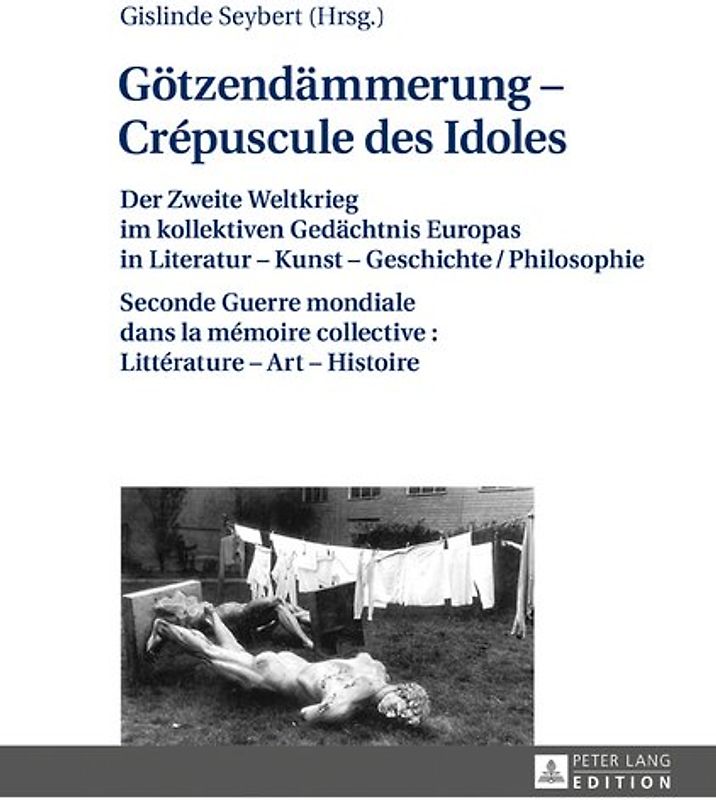 Gislinde Seybert (Hrsg.)

Götzendämmerung – Crépuscule des Idoles

Der Zweite Weltkrieg im kollektiven Gedächtnis Europas in Literatur – Kunst – Geschichte / Philosophie

Seconde Guerre mondiale dans la mémoire collective : Littérature – Art – Histoire

PETER LANG
EDITION